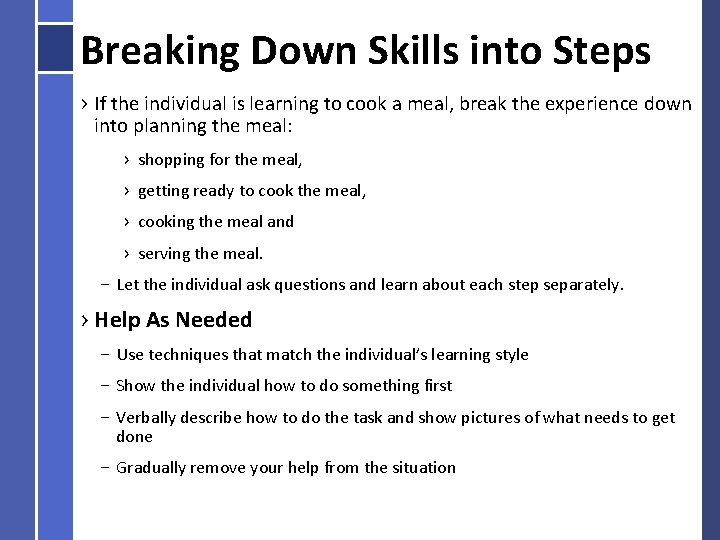 Breaking Down Skills into Steps

› If the individual is learning to cook a meal, break the experience down into planning the meal:

› shopping for the meal,

› getting ready to cook the meal,

› cooking the meal and

› serving the meal.

– Let the individual ask questions and learn about each step separately.

› Help As Needed

– Use techniques that match the individual's learning style

– Show the individual how to do something first

– Verbally describe how to do the task and show pictures of what needs to get done

– Gradually remove your help from the situation